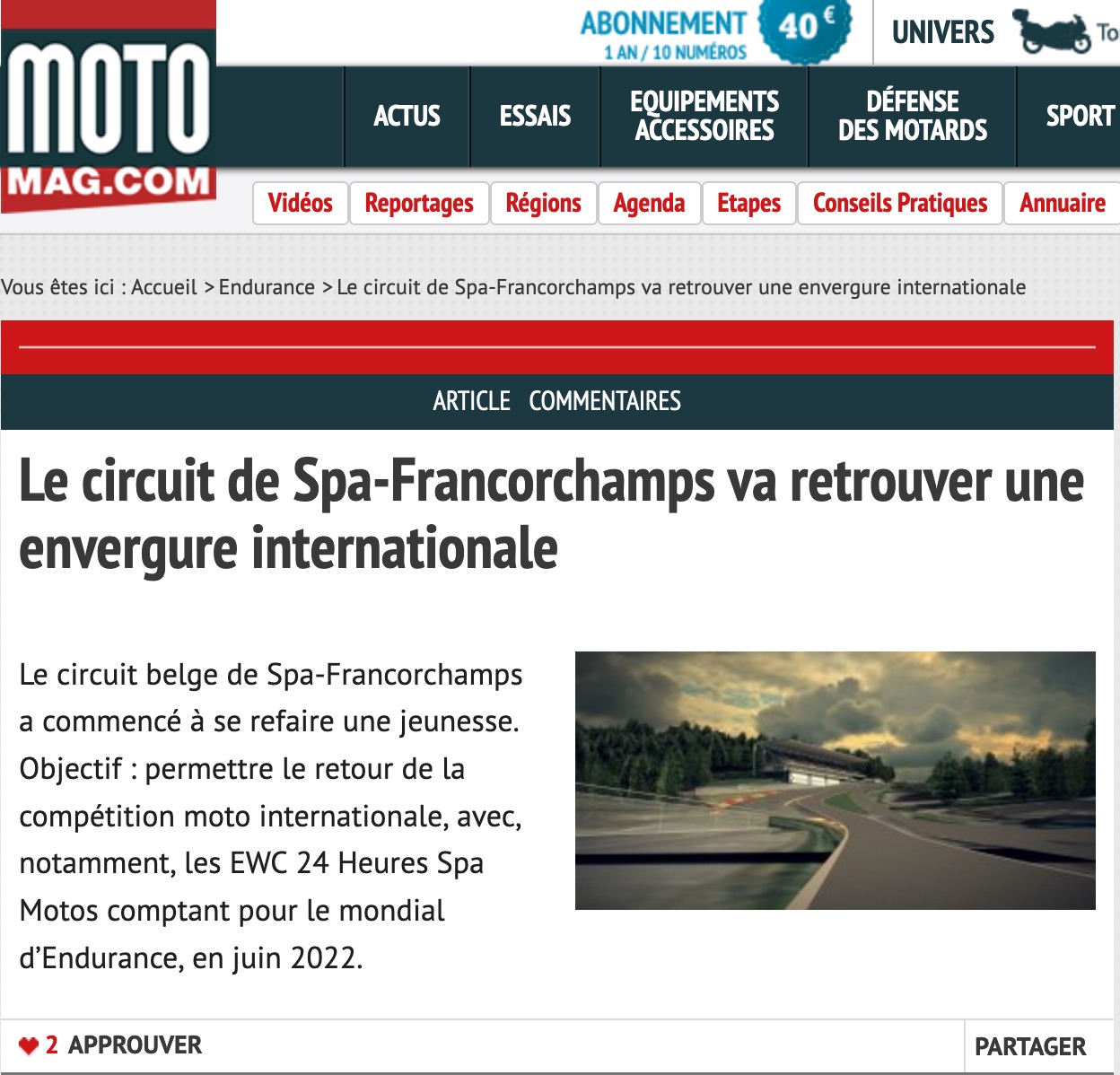 MOTO MAG.COM

ABONNEMENT 1 AN / 10 NUMÉROS 40 €

UNIVERS To

ACTUS ESSAIS EQUIPEMENTS ACCESSOIRES DÉFENSE DES MOTARDS SPORT

Vidéos Reportages Régions Agenda Etapes Conseils Pratiques Annuaire

Vous êtes ici : Accueil > Endurance > Le circuit de Spa-Francorchamps va retrouver une envergure internationale

ARTICLE COMMENTAIRES

Le circuit de Spa-Francorchamps va retrouver une envergure internationale

Le circuit belge de Spa-Francorchamps a commencé à se refaire une jeunesse. Objectif : permettre le retour de la compétition moto internationale, avec, notamment, les EWC 24 Heures Spa Motos comptant pour le mondial d'Endurance, en juin 2022.

2 APPROUVER

PARTAGER